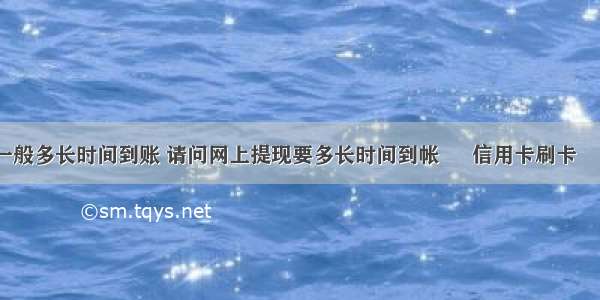 一般多长时间到账 请问网上提现要多长时间到帐　　信用卡刷卡

©sm.tqys.net